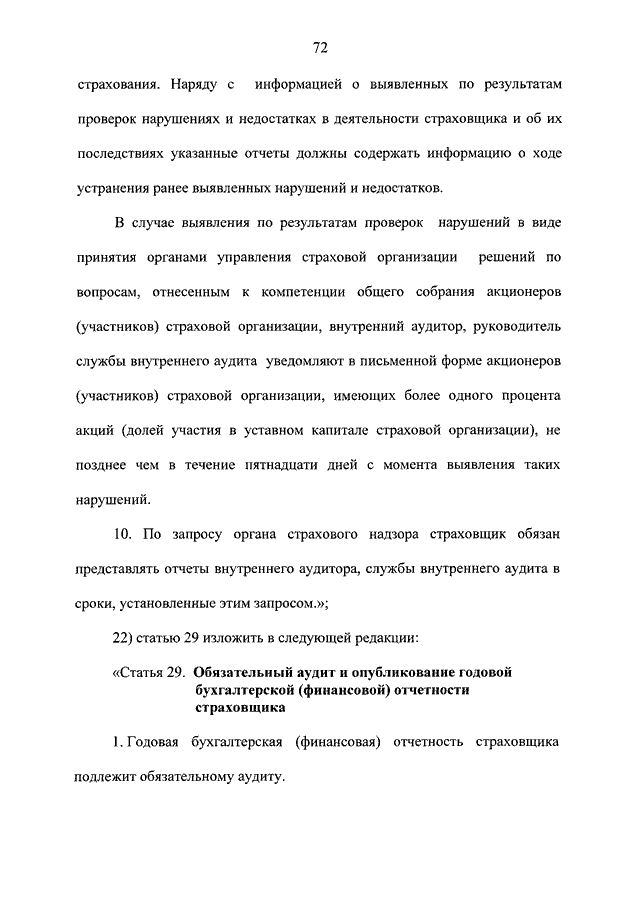 72

страхования. Наряду с информацией о выявленных по результатам проверок нарушениях и недостатках в деятельности страховщика и об их последствиях указанные отчеты должны содержать информацию о ходе устранения ранее выявленных нарушений и недостатков.

В случае выявления по результатам проверок нарушений в виде принятия органами управления страховой организации решений по вопросам, отнесенным к компетенции общего собрания акционеров (участников) страховой организации, внутренний аудитор, руководитель службы внутреннего аудита уведомляют в письменной форме акционеров (участников) страховой организации, имеющих более одного процента акций (долей участия в уставном капитале страховой организации), не позднее чем в течение пятнадцати дней с момента выявления таких нарушений.

10. По запросу органа страхового надзора страховщик обязан представлять отчеты внутреннего аудитора, службы внутреннего аудита в сроки, установленные этим запросом.»;

22) статью 29 изложить в следующей редакции:

«Статья 29. Обязательный аудит и опубликование годовой бухгалтерской (финансовой) отчетности страховщика

1. Годовая бухгалтерская (финансовая) отчетность страховщика подлежит обязательному аудиту.